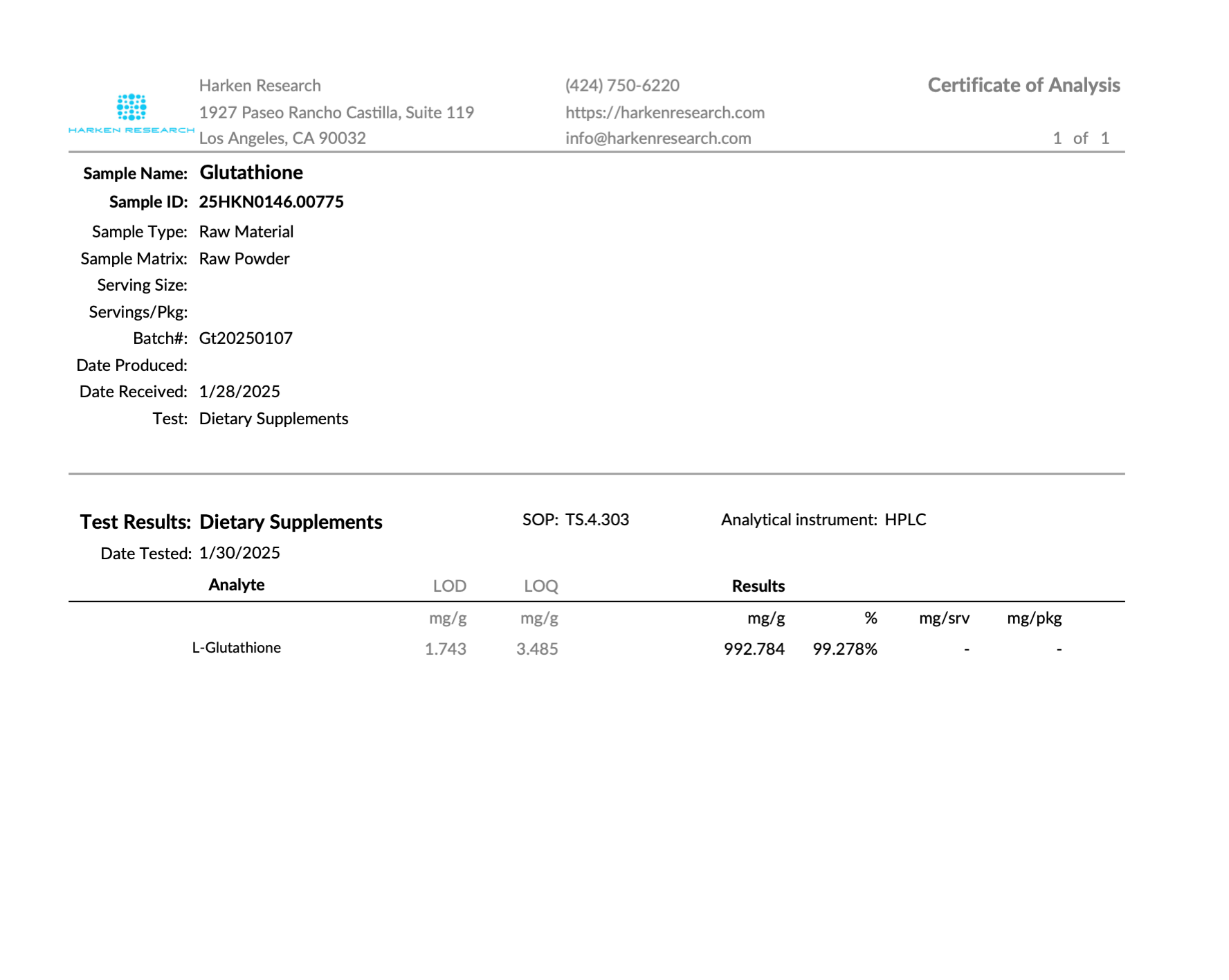 HARKEN RESEARCH

Harken Research
1927 Paseo Rancho Castilla, Suite 119
Los Angeles, CA 90032

(424) 750-6220
https://harkenresearch.com
info@harkenresearch.com

Certificate of Analysis

1 of 1

Sample Name: Glutathione
Sample ID: 25HKN0146.00775
Sample Type: Raw Material
Sample Matrix: Raw Powder
Serving Size:
Servings/Pkg:
Batch#: Gt20250107
Date Produced:
Date Received: 1/28/2025
Test: Dietary Supplements

Test Results: Dietary Supplements
SOP: TS.4.303
Analytical instrument: HPLC
Date Tested: 1/30/2025

| Analyte | LOD | LOQ | Results | | | |
|---|---|---|---|---|---|---|
| | mg/g | mg/g | mg/g | % | mg/srv | mg/pkg |
| L-Glutathione | 1.743 | 3.485 | 992.784 | 99.278% | - | - |